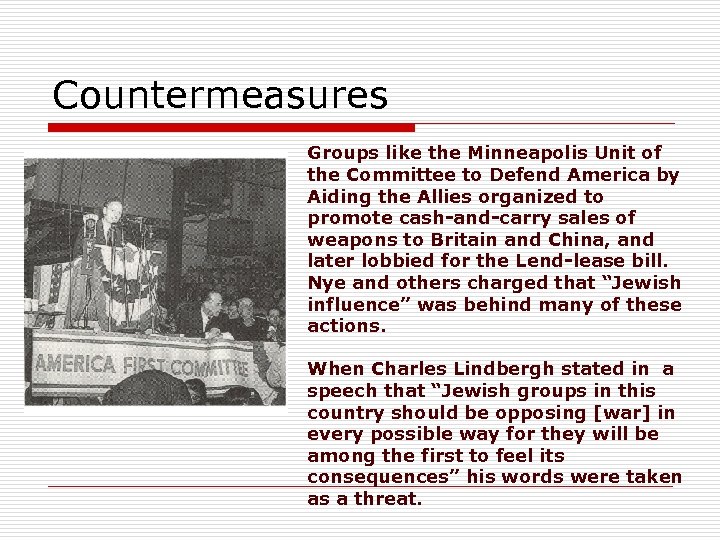 Countermeasures

AMERICA FIRST COMMITTEE

Groups like the Minneapolis Unit of the Committee to Defend America by Aiding the Allies organized to promote cash-and-carry sales of weapons to Britain and China, and later lobbied for the Lend-lease bill. Nye and others charged that “Jewish influence” was behind many of these actions.

When Charles Lindbergh stated in a speech that “Jewish groups in this country should be opposing [war] in every possible way for they will be among the first to feel its consequences” his words were taken as a threat.